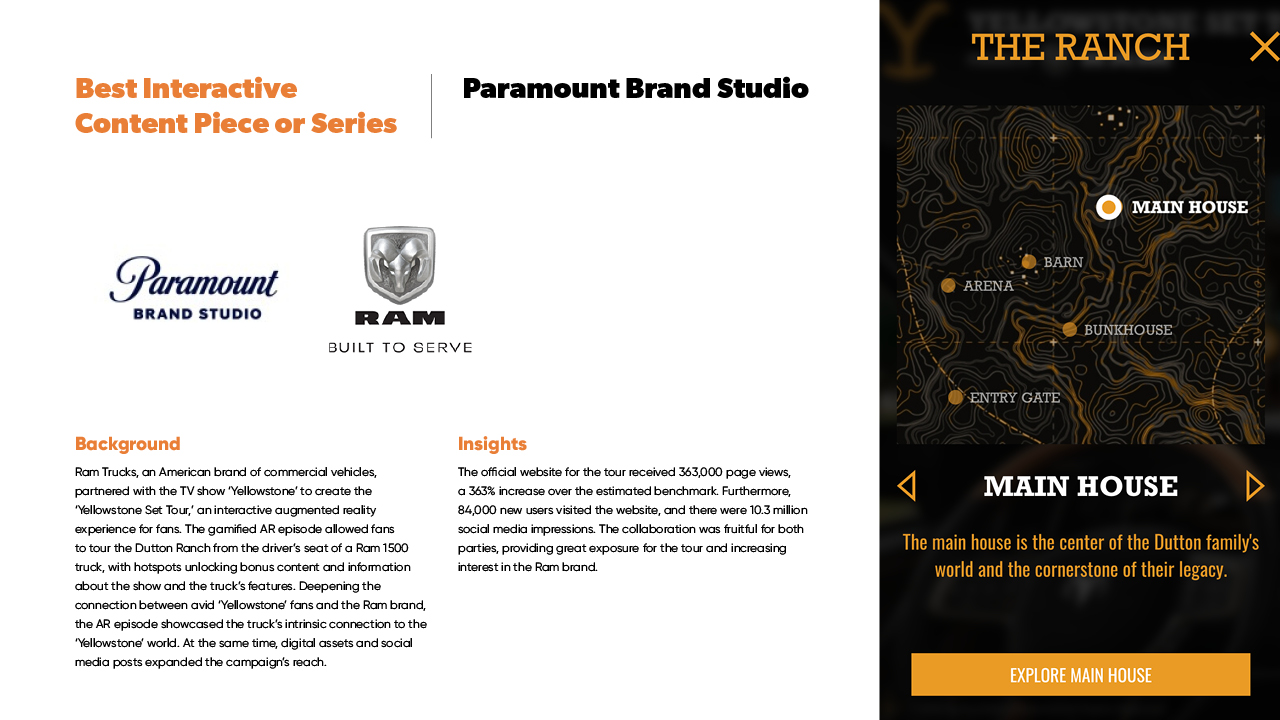 Best Interactive Content Piece or Series

Paramount Brand Studio

Paramount
BRAND STUDIO

RAM
BUILT TO SERVE

Background

Ram Trucks, an American brand of commercial vehicles, partnered with the TV show 'Yellowstone' to create the 'Yellowstone Set Tour,' an interactive augmented reality experience for fans. The gamified AR episode allowed fans to tour the Dutton Ranch from the driver's seat of a Ram 1500 truck, with hotspots unlocking bonus content and information about the show and the truck's features. Deepening the connection between avid 'Yellowstone' fans and the Ram brand, the AR episode showcased the truck's intrinsic connection to the 'Yellowstone' world. At the same time, digital assets and social media posts expanded the campaign's reach.

Insights

The official website for the tour received 363,000 page views, a 363% increase over the estimated benchmark. Furthermore, 84,000 new users visited the website, and there were 10.3 million social media impressions. The collaboration was fruitful for both parties, providing great exposure for the tour and increasing interest in the Ram brand.

THE RANCH

MAIN HOUSE
BARN
ARENA
BUNKHOUSE
ENTRY GATE

MAIN HOUSE

The main house is the center of the Dutton family's world and the cornerstone of their legacy.

EXPLORE MAIN HOUSE